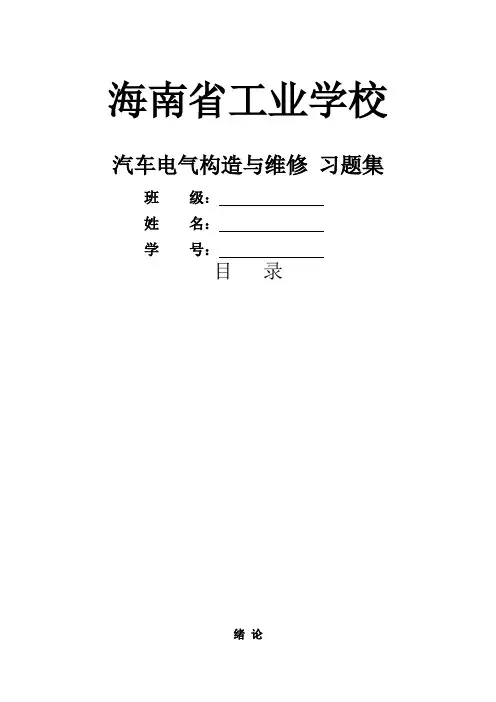 海南省工业学校

汽车电气构造与维修 习题集

班 级：____

姓 名：____

学 号：____

目 录

绪 论